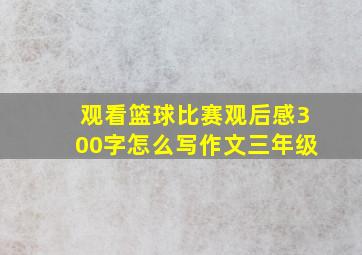 观看篮球比赛观后感300字怎么写作文三年级